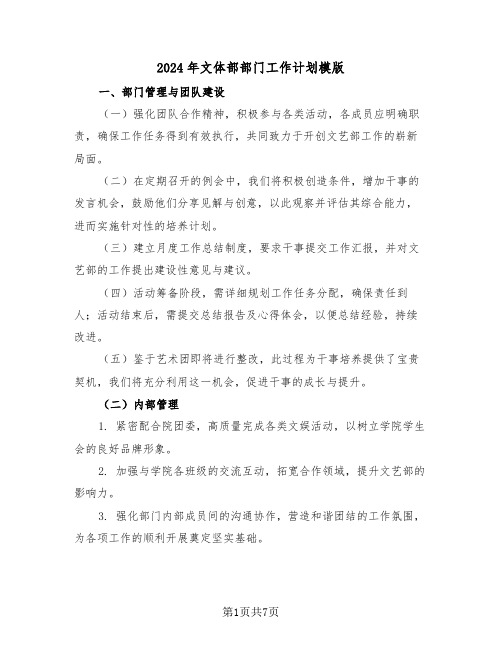 2024年文体部部门工作计划模版

一、部门管理与团队建设

（一）强化团队合作精神，积极参与各类活动，各成员应明确职责，确保工作任务得到有效执行，共同致力于开创文艺部工作的崭新局面。

（二）在定期召开的例会中，我们将积极创造条件，增加干事的发言机会，鼓励他们分享见解与创意，以此观察并评估其综合能力，进而实施针对性的培养计划。

（三）建立月度工作总结制度，要求干事提交工作汇报，并对文艺部的工作提出建设性意见与建议。

（四）活动筹备阶段，需详细规划工作任务分配，确保责任到人；活动结束后，需提交总结报告及心得体会，以便总结经验，持续改进。

（五）鉴于艺术团即将进行整改，此过程为干事培养提供了宝贵契机，我们将充分利用这一机会，促进干事的成长与提升。

（二）内部管理

1. 紧密配合院团委，高质量完成各类文娱活动，以树立学院学生会的良好品牌形象。

2. 加强与学院各班级的交流互动，拓宽合作领域，提升文艺部的影响力。

3. 强化部门内部成员间的沟通协作，营造和谐团结的工作氛围，为各项工作的顺利开展奠定坚实基础。

第1页共7页